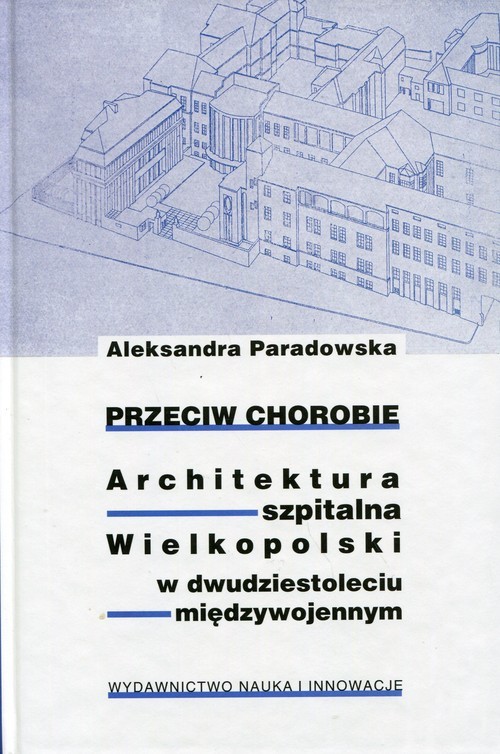 Aleksandra Paradowska

PRZECIW CHOROBIE

Architektura szpitalna Wielkopolski w dwudziestoleciu międzywojennym

WYDAWNICTWO NAUKA I INNOWACJE